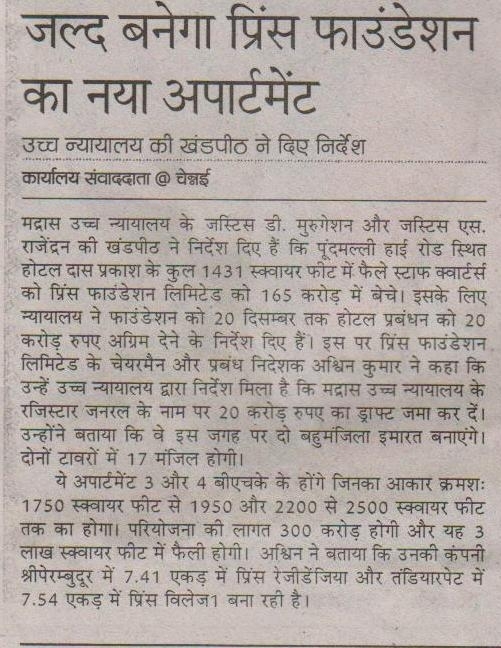 जल्द बनेगा प्रिंस फाउंडेशन का नया अपार्टमेंट

उच्च न्यायालय की खंडपीठ ने दिए निर्देश

कार्यालय संवाददाता @ चेन्नई

मद्रास उच्च न्यायालय के जस्टिस डी. मुरुगेशन और जस्टिस एस. राजेंद्रन की खंडपीठ ने निर्देश दिए हैं कि पूंदमल्ली हाई रोड स्थित होटल दास प्रकाश के कुल 1431 स्क्वायर फीट में फैले स्टाफ क्वार्टर्स को प्रिंस फाउंडेशन लिमिटेड को 165 करोड़ में बेचे। इसके लिए न्यायालय ने फाउंडेशन को 20 दिसम्बर तक होटल प्रबंधन को 20 करोड़ रुपए अग्रिम देने के निर्देश दिए हैं। इस पर प्रिंस फाउंडेशन लिमिटेड के चेयरमैन और प्रबंध निदेशक अश्विन कुमार ने कहा कि उन्हें उच्च न्यायालय द्वारा निर्देश मिला है कि मद्रास उच्च न्यायालय के रजिस्टार जनरल के नाम पर 20 करोड़ रुपए का ड्राफ्ट जमा कर दें। उन्होंने बताया कि वे इस जगह पर दो बहुमंजिला इमारत बनाएंगे। दोनों टावरों में 17 मंजिल होगी।

ये अपार्टमेंट 3 और 4 बीएचके के होंगे जिनका आकार क्रमशः 1750 स्क्वायर फीट से 1950 और 2200 से 2500 स्क्वायर फीट तक का होगा। परियोजना की लागत 300 करोड़ होगी और यह 3 लाख स्क्वायर फीट में फैली होगी। अश्विन ने बताया कि उनकी कंपनी श्रीपेरम्बुदूर में 7.41 एकड़ में प्रिंस रेजीडेंजिया और तंडियारपेट में 7.54 एकड़ में प्रिंस विलेज1 बना रही है।